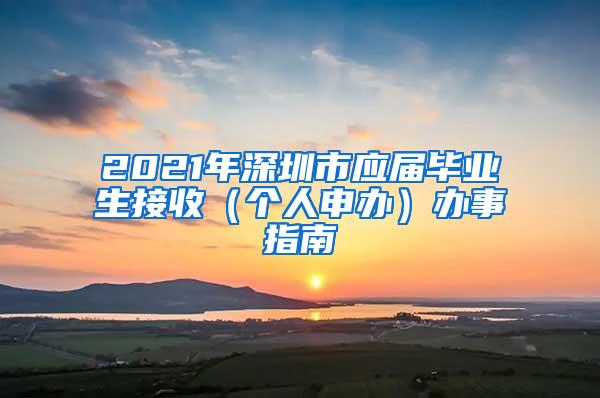 2021年深圳市应届毕业生接收（个人申办）办事指南